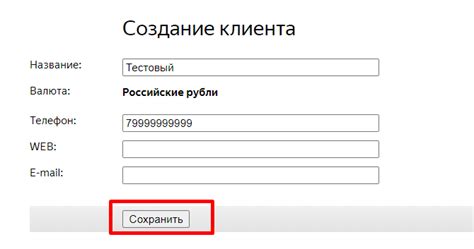 Создание клиента

Название: Тестовый

Валюта: Российские рубли

Телефон: 79999999999

WEB:

E-mail:

Сохранить